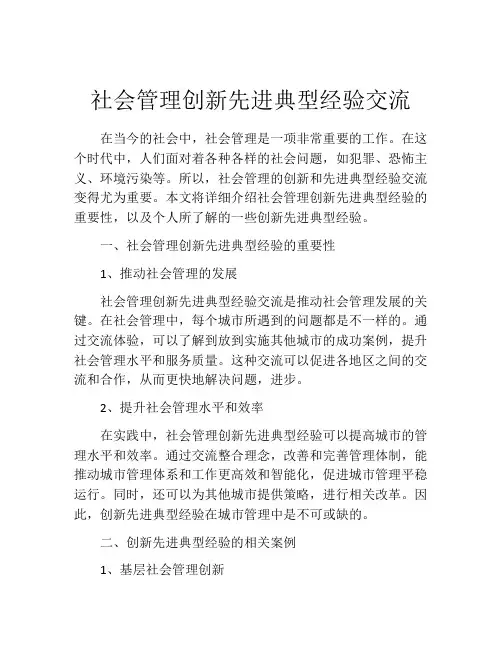 社会管理创新先进典型经验交流

在当今的社会中，社会管理是一项非常重要的工作。在这个时代中，人们面对着各种各样的社会问题，如犯罪、恐怖主义、环境污染等。所以，社会管理的创新和先进典型经验交流变得尤为重要。本文将详细介绍社会管理创新先进典型经验的重要性，以及个人所了解的一些创新先进典型经验。

一、社会管理创新先进典型经验的重要性

1、推动社会管理的发展

社会管理创新先进典型经验交流是推动社会管理发展的关键。在社会管理中，每个城市所遇到的问题都是不一样的。通过交流体验，可以了解到放到实施其他城市的成功案例，提升社会管理水平和服务质量。这种交流可以促进各地区之间的交流和合作，从而更快地解决问题，进步。

2、提升社会管理水平和效率

在实践中，社会管理创新先进典型经验可以提高城市的管理水平和效率。通过交流整合理念，改善和完善管理体制，能推动城市管理体系和工作更高效和智能化，促进城市管理平稳运行。同时，还可以为其他城市提供策略，进行相关改革。因此，创新先进典型经验在城市管理中是不可或缺的。

二、创新先进典型经验的相关案例

1、基层社会管理创新